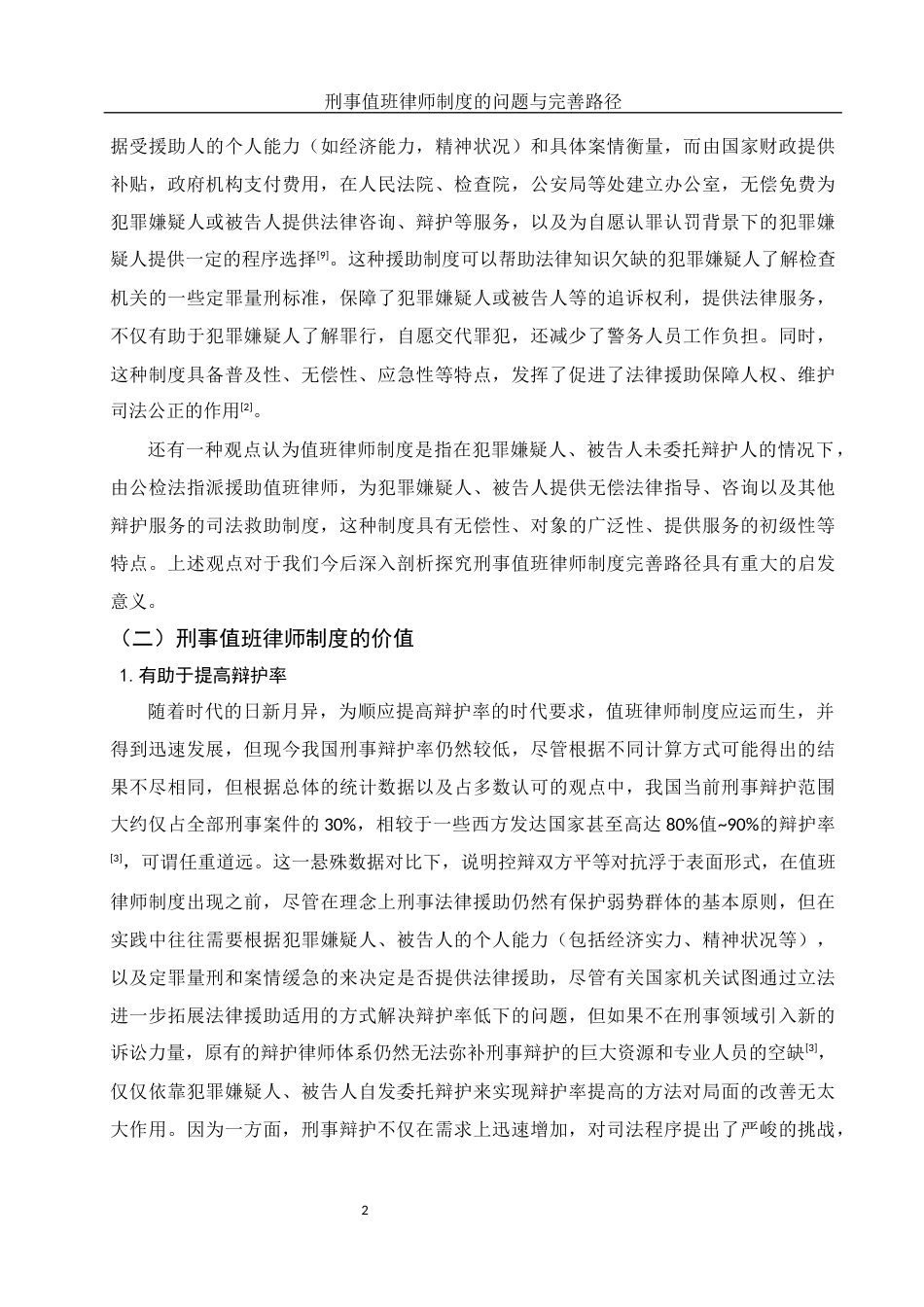 刑事值班律师制度的问题与完善路径

据受援助人的个人能力（如经济能力，精神状况）和具体案情衡量，而由国家财政提供补贴，政府机构支付费用，在人民法院、检查院，公安局等处建立办公室，无偿免费为犯罪嫌疑人或被告人提供法律咨询、辩护等服务，以及为自愿认罪认罚背景下的犯罪嫌疑人提供一定的程序选择[9]。这种援助制度可以帮助法律知识欠缺的犯罪嫌疑人了解检查机关的一些定罪量刑标准，保障了犯罪嫌疑人或被告人等的追诉权利，提供法律服务，不仅有助于犯罪嫌疑人了解罪行，自愿交代罪犯，还减少了警务人员工作负担。同时，这种制度具备普及性、无偿性、应急性等特点，发挥了促进了法律援助保障人权、维护司法公正的作用[2]。

还有一种观点认为值班律师制度是指在犯罪嫌疑人、被告人未委托辩护人的情况下，由公检法指派援助值班律师，为犯罪嫌疑人、被告人提供无偿法律指导、咨询以及其他辩护服务的司法救助制度，这种制度具有无偿性、对象的广泛性、提供服务的初级性等特点。上述观点对于我们今后深入剖析探究刑事值班律师制度完善路径具有重大的启发意义。

（二）刑事值班律师制度的价值

1. 有助于提高辩护率

随着时代的日新月异，为顺应提高辩护率的时代要求，值班律师制度应运而生，并得到迅速发展，但现今我国刑事辩护率仍然较低，尽管根据不同计算方式可能得出的结果不尽相同，但根据总体的统计数据以及占多数认可的观点中，我国当前刑事辩护范围大约仅占全部刑事案件的 30%，相较于一些西方发达国家甚至高达 80%值~90%的辩护率[3]，可谓任重道远。这一悬殊数据对比下，说明控辩双方平等对抗浮于表面形式，在值班律师制度出现之前，尽管在理念上刑事法律援助仍然有保护弱势群体的基本原则，但在实践中往往需要根据犯罪嫌疑人、被告人的个人能力（包括经济实力、精神状况等），以及定罪量刑和案情缓急的来决定是否提供法律援助，尽管有关国家机关试图通过立法进一步拓展法律援助适用的方式解决辩护率低下的问题，但如果不在刑事领域引入新的诉讼力量，原有的辩护律师体系仍然无法弥补刑事辩护的巨大资源和专业人员的空缺[3]，仅仅依靠犯罪嫌疑人、被告人自发委托辩护来实现辩护率提高的方法对局面的改善无太大作用。因为一方面，刑事辩护不仅在需求上迅速增加，对司法程序提出了严峻的挑战，

2